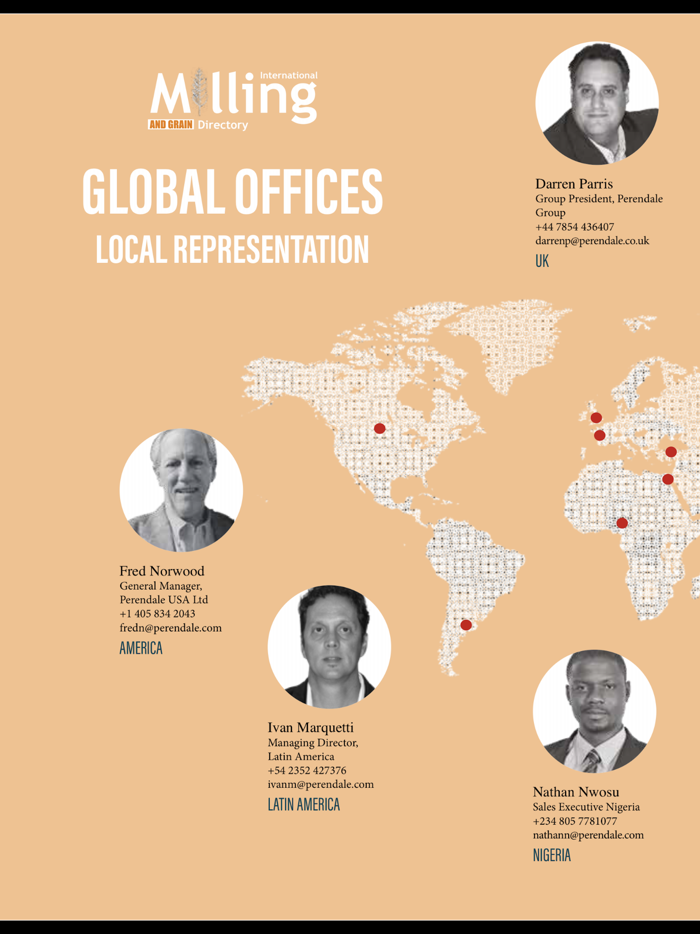 International
Milling
AND GRAIN Directory

GLOBAL OFFICES
LOCAL REPRESENTATION

Darren Parris
Group President, Perendale Group
+44 7854 436407
darrenp@perendale.co.uk
UK

Fred Norwood
General Manager,
Perendale USA Ltd
+1 405 834 2043
fredn@perendale.com
AMERICA

Ivan Marquetti
Managing Director,
Latin America
+54 2352 427376
ivanm@perendale.com
LATIN AMERICA

Nathan Nwosu
Sales Executive Nigeria
+234 805 7781077
nathann@perendale.com
NIGERIA